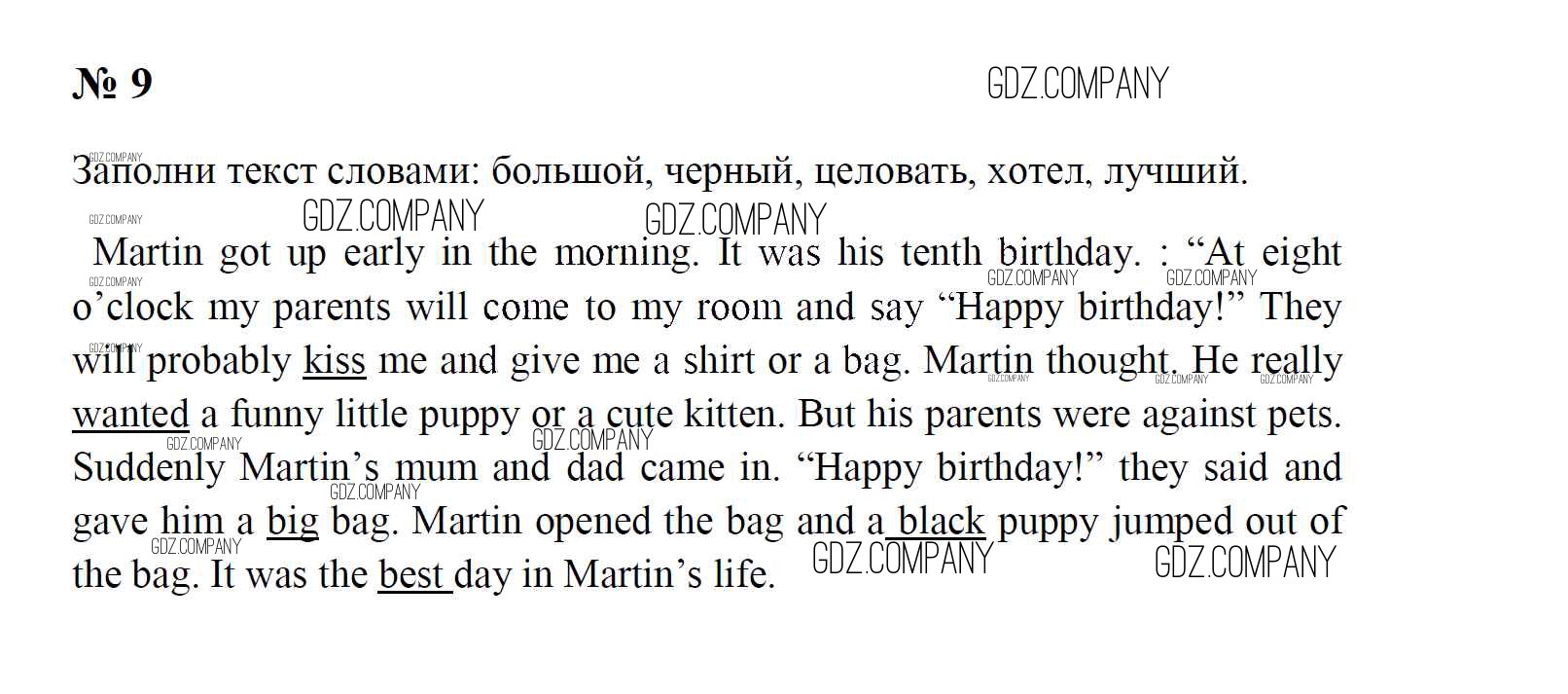 № 9

Заполни текст словами: большой, черный, целовать, хотел, лучший.

Martin got up early in the morning. It was his tenth birthday. : "At eight o'clock my parents will come to my room and say "Happy birthday!" They will probably kiss me and give me a shirt or a bag. Martin thought. He really wanted a funny little puppy or a cute kitten. But his parents were against pets. Suddenly Martin's mum and dad came in. "Happy birthday!" they said and gave him a big bag. Martin opened the bag and a black puppy jumped out of the bag. It was the best day in Martin's life.

GDZ.COMPANY